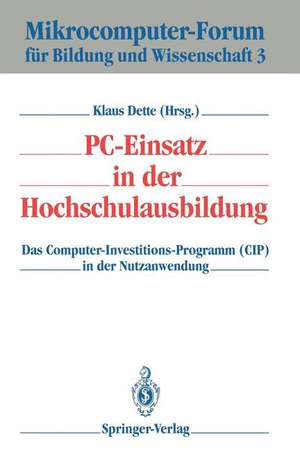 Mikrocomputer-Forum
für Bildung und Wissenschaft 3

Klaus Dette (Hrsg.)

PC-Einsatz
in der
Hochschulausbildung

Das Computer-Investitions-Programm (CIP)
in der Nutzanwendung

Springer-Verlag